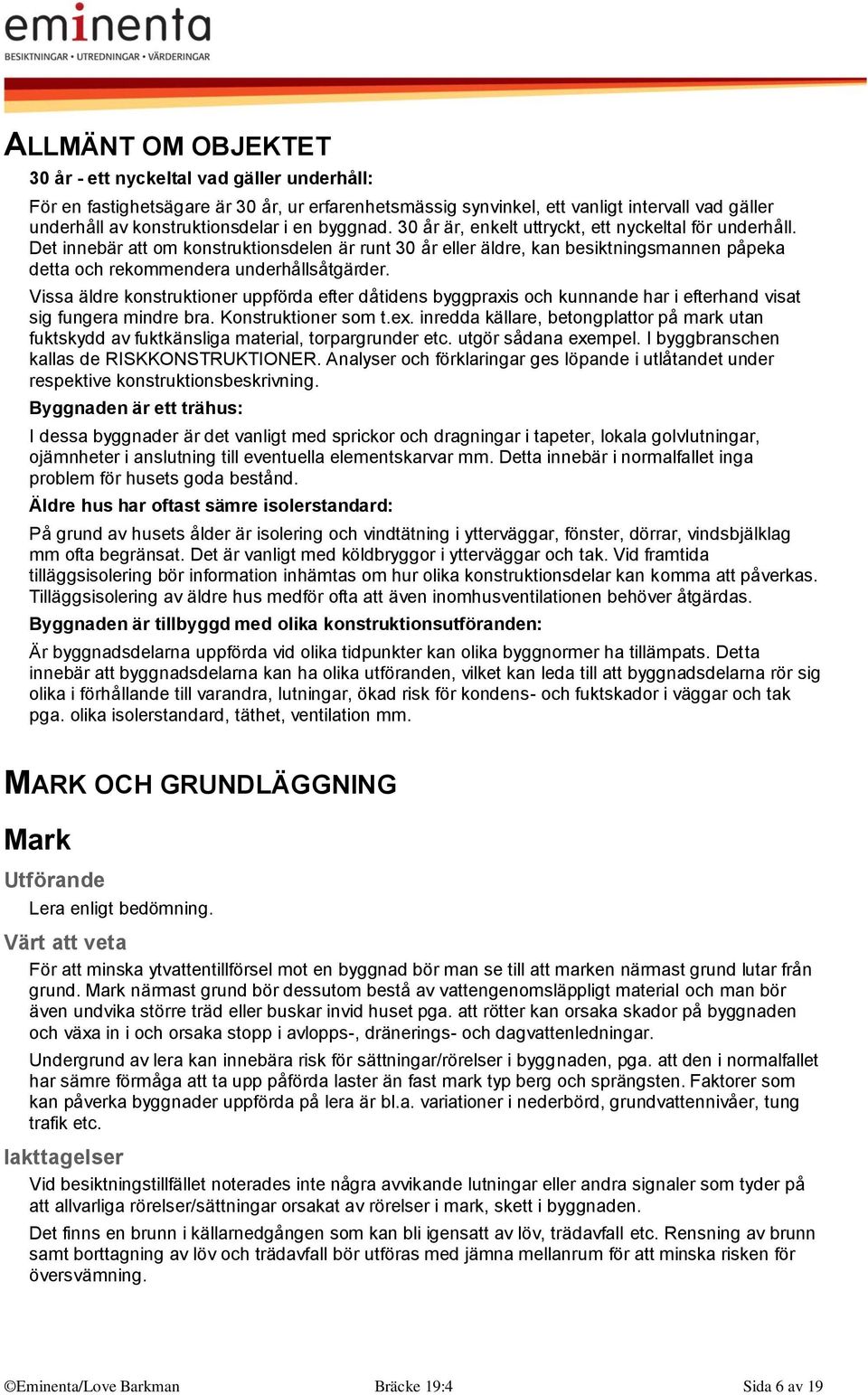 eminenta
BESIKTNINGAR • UTREDNINGAR • VÄRDERINGAR

ALLMÄNT OM OBJEKTET

30 år - ett nyckeltal vad gäller underhåll:

För en fastighetsägare är 30 år, ur erfarenhetsmässig synvinkel, ett vanligt intervall vad gäller underhåll av konstruktionsdelar i en byggnad. 30 år är, enkelt uttryckt, ett nyckeltal för underhåll. Det innebär att om konstruktionsdelen är runt 30 år eller äldre, kan besiktningsmannen påpeka detta och rekommendera underhållsåtgärder.

Vissa äldre konstruktioner uppförda efter dåtidens byggpraxis och kunnande har i efterhand visat sig fungera mindre bra. Konstruktioner som t.ex. inredda källare, betongplattor på mark utan fuktskydd av fuktkänsliga material, torpargrunder etc. utgör sådana exempel. I byggbranschen kallas de RISKKONSTRUKTIONER. Analyser och förklaringar ges löpande i utlåtandet under respektive konstruktionsbeskrivning.

Byggnaden är ett trähus:

I dessa byggnader är det vanligt med sprickor och dragningar i tapeter, lokala golvlutningar, ojämnheter i anslutning till eventuella elementskarvar mm. Detta innebär i normalfallet inga problem för husets goda bestånd.

Äldre hus har oftast sämre isolerstandard:

På grund av husets ålder är isolering och vindtätning i ytterväggar, fönster, dörrar, vindsbjälklag mm ofta begränsat. Det är vanligt med köldbryggor i ytterväggar och tak. Vid framtida tilläggsisolering bör information inhämtas om hur olika konstruktionsdelar kan komma att påverkas. Tilläggsisolering av äldre hus medför ofta att även inomhusventilationen behöver åtgärdas.

Byggnaden är tillbyggd med olika konstruktionsutföranden:

Är byggnadsdelarna uppförda vid olika tidpunkter kan olika byggnormer ha tillämpats. Detta innebär att byggnadsdelarna kan ha olika utföranden, vilket kan leda till att byggnadsdelarna rör sig olika i förhållande till varandra, lutningar, ökad risk för kondens- och fuktskador i väggar och tak pga. olika isolerstandard, täthet, ventilation mm.

MARK OCH GRUNDLÄGGNING

Mark

Utförande

Lera enligt bedömning.

Värt att veta

För att minska ytvattentillförsel mot en byggnad bör man se till att marken närmast grund lutar från grund. Mark närmast grund bör dessutom bestå av vattengenomsläppligt material och man bör även undvika större träd eller buskar invid huset pga. att rötter kan orsaka skador på byggnaden och växa in i och orsaka stopp i avlopps-, dränerings- och dagvattenledningar.

Undergrund av lera kan innebära risk för sättningar/rörelser i byggnaden, pga. att den i normalfallet har sämre förmåga att ta upp påförda laster än fast mark typ berg och sprängsten. Faktorer som kan påverka byggnader uppförda på lera är bl.a. variationer i nederbörd, grundvattennivåer, tung trafik etc.

Iakttagelser

Vid besiktningstillfället noterades inte några avvikande lutningar eller andra signaler som tyder på att allvarliga rörelser/sättningar orsakat av rörelser i mark, skett i byggnaden.

Det finns en brunn i källarnedgången som kan bli igensatt av löv, trädavfall etc. Rensning av brunn samt borttagning av löv och trädavfall bör utföras med jämna mellanrum för att minska risken för översvämning.

©Eminenta/Love Barkman    Bräcke 19:4    Sida 6 av 19